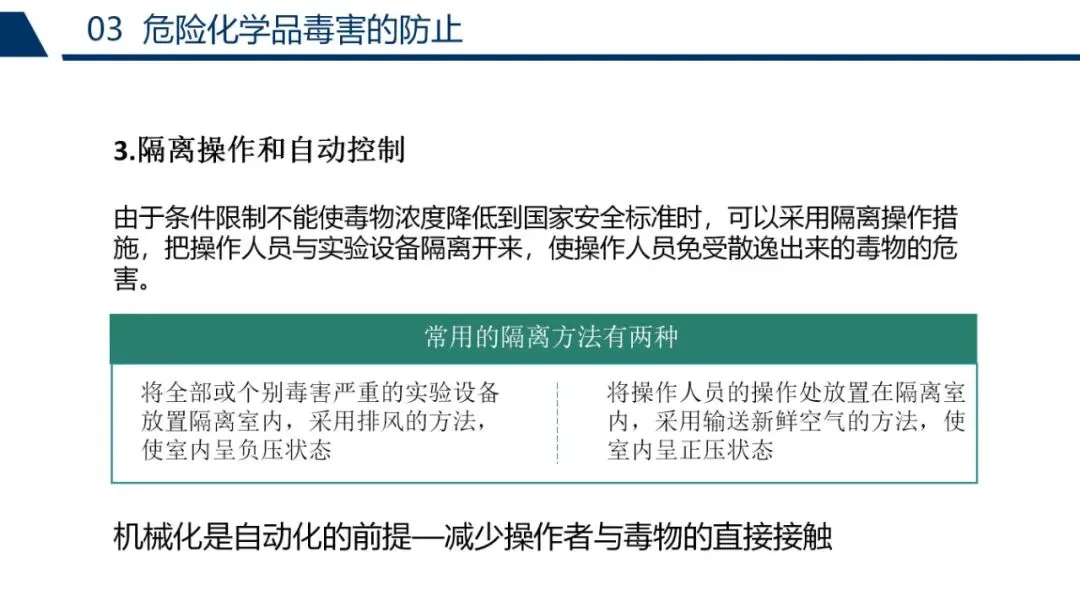 03 危险化学品毒害的防止

3.隔离操作和自动控制

由于条件限制不能使毒物浓度降低到国家安全标准时，可以采用隔离操作措施，把操作人员与实验设备隔离开来，使操作人员免受散逸出来的毒物的危害。

常用的隔离方法有两种

将全部或个别毒害严重的实验设备放置隔离室内，采用排风的方法，使室内呈负压状态

将操作人员的操作处放置在隔离室内，采用输送新鲜空气的方法，使室内呈正压状态

机械化是自动化的前提—减少操作者与毒物的直接接触